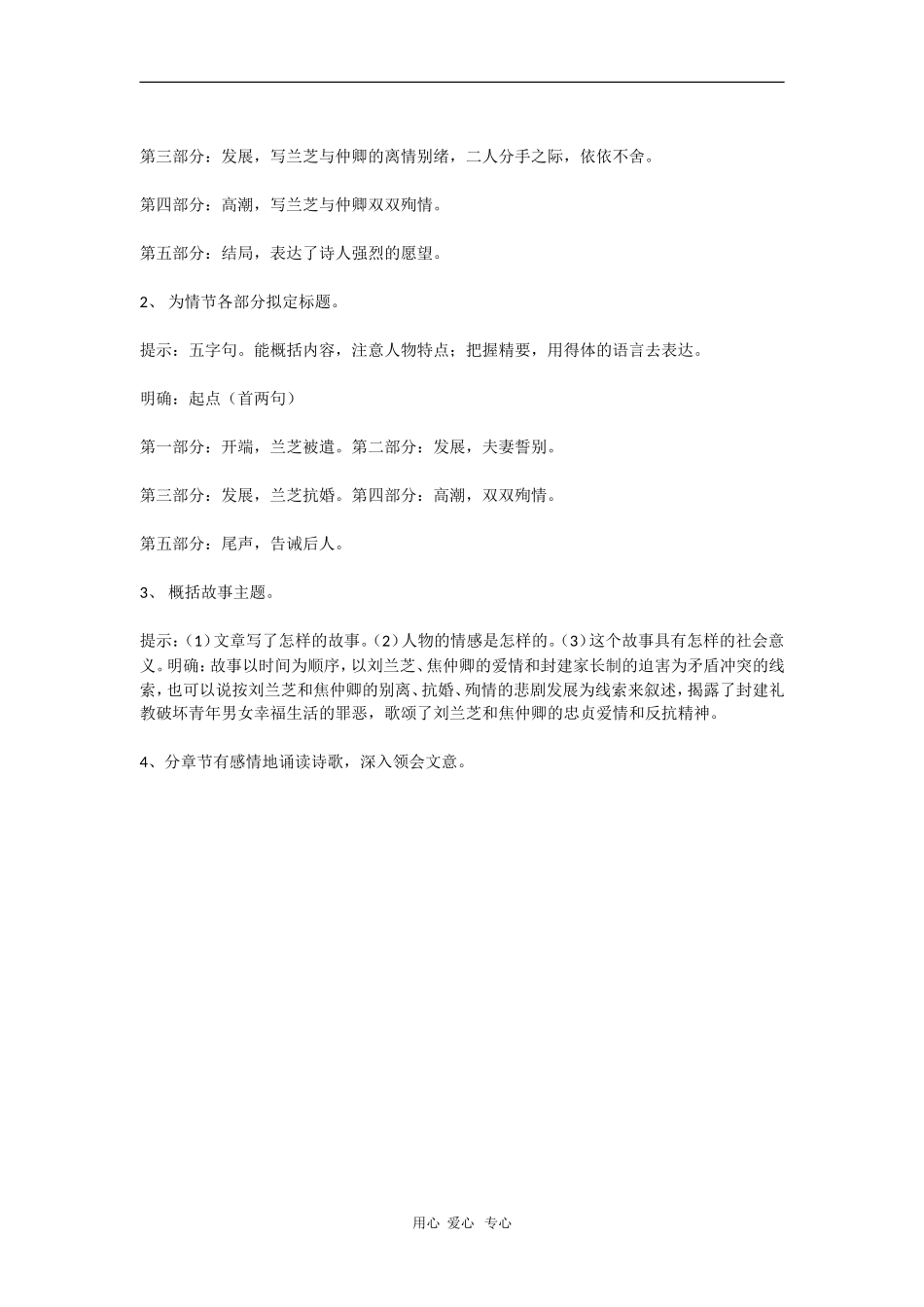 第三部分：发展，写兰芝与仲卿的离情别绪，二人分手之际，依依不舍。

第四部分：高潮，写兰芝与仲卿双双殉情。

第五部分：结局，表达了诗人强烈的愿望。

2、 为情节各部分拟定标题。

提示：五字句。能概括内容，注意人物特点；把握精要，用得体的语言去表达。

明确：起点（首两句）

第一部分：开端，兰芝被遣。第二部分：发展，夫妻誓别。

第三部分：发展，兰芝抗婚。第四部分：高潮，双双殉情。

第五部分：尾声，告诫后人。

3、 概括故事主题。

提示：（1）文章写了怎样的故事。（2）人物的情感是怎样的。（3）这个故事具有怎样的社会意义。明确：故事以时间为顺序，以刘兰芝、焦仲卿的爱情和封建家长制的迫害为矛盾冲突的线索，也可以说按刘兰芝和焦仲卿的别离、抗婚、殉情的悲剧发展为线索来叙述，揭露了封建礼教破坏青年男女幸福生活的罪恶，歌颂了刘兰芝和焦仲卿的忠贞爱情和反抗精神。

4、分章节有感情地诵读诗歌，深入领会文意。

用心 爱心 专心